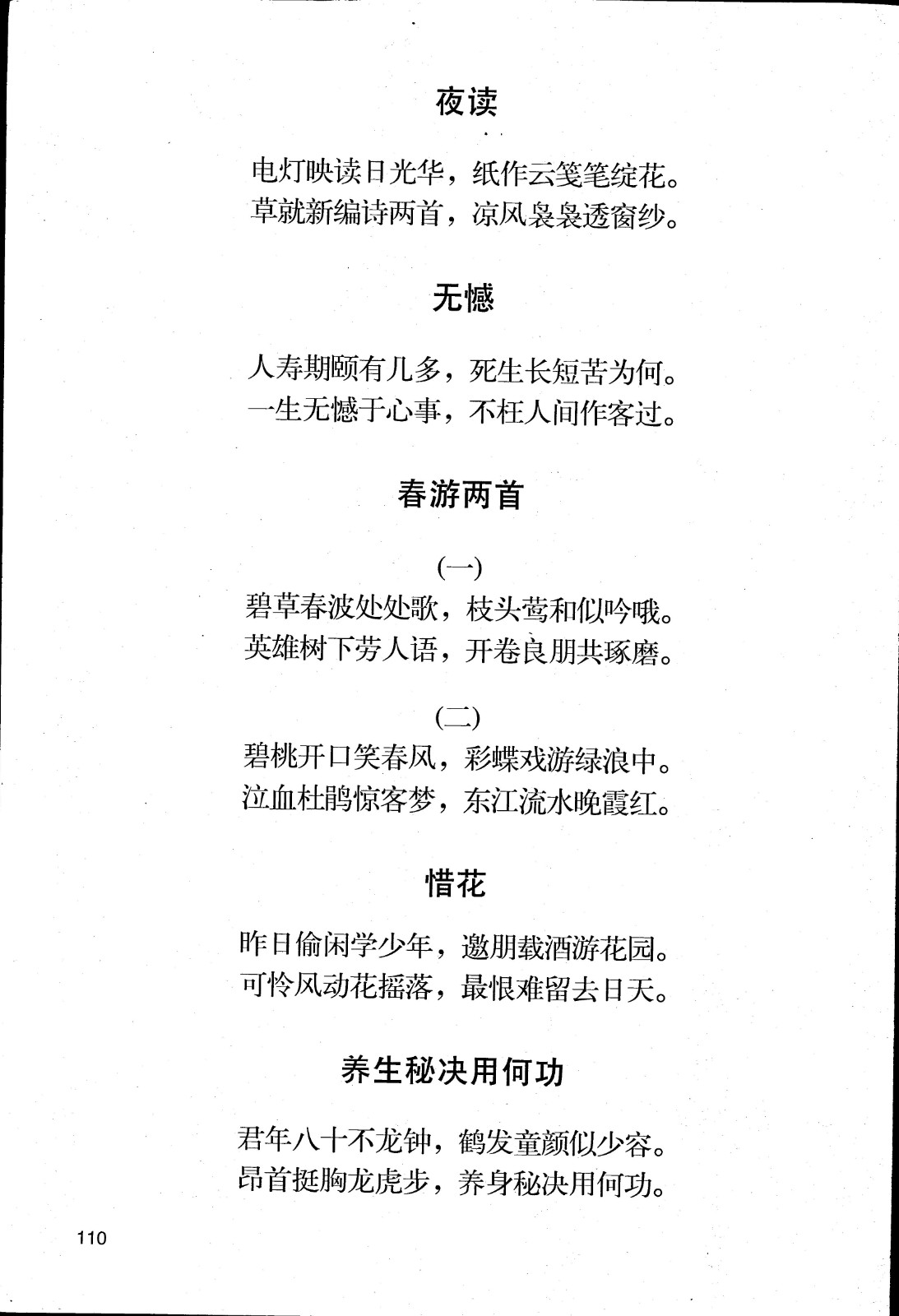 夜读

电灯映读日光华，纸作云笺笔绽花。
草就新编诗两首，凉风袅袅透窗纱。

无憾

人寿期颐有几多，死生长短苦为何。
一生无憾于心事，不枉人间作客过。

春游两首

(一)
碧草春波处处歌，枝头莺和似吟哦。
英雄树下劳人语，开卷良朋共琢磨。

(二)
碧桃开口笑春风，彩蝶戏游绿浪中。
泣血杜鹃惊客梦，东江流水晚霞红。

惜花

昨日偷闲学少年，邀朋载酒游花园。
可怜风动花摇落，最恨难留去日天。

养生秘决用何功

君年八十不龙钟，鹤发童颜似少容。
昂首挺胸龙虎步，养身秘决用何功。

110